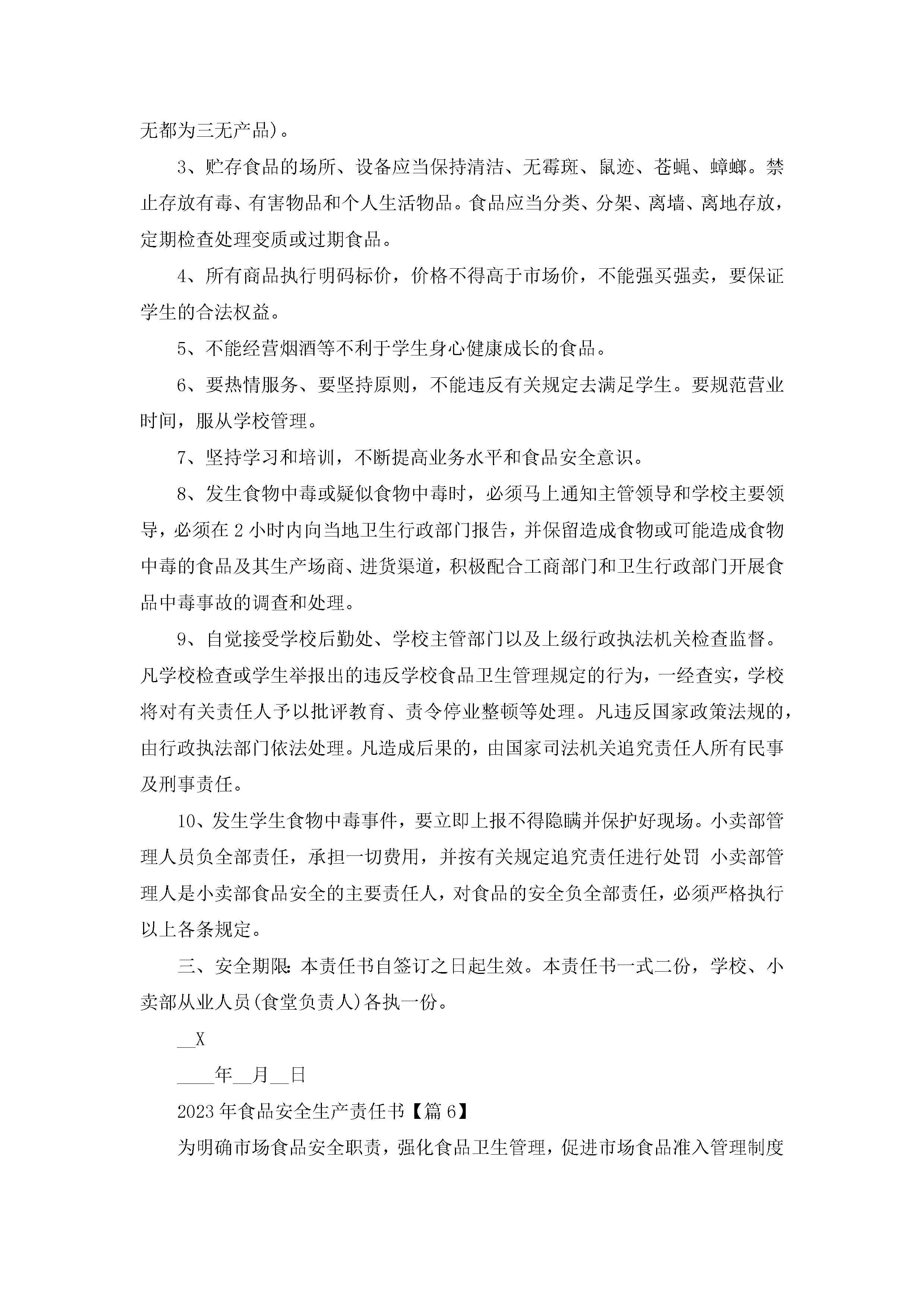 无都为三无产品)。

3、贮存食品的场所、设备应当保持清洁、无霉斑、鼠迹、苍蝇、蟑螂。禁止存放有毒、有害物品和个人生活物品。食品应当分类、分架、离墙、离地存放，定期检查处理变质或过期食品。

4、所有商品执行明码标价，价格不得高于市场价，不能强买强卖，要保证学生的合法权益。

5、不能经营烟酒等不利于学生身心健康成长的食品。

6、要热情服务、要坚持原则，不能违反有关规定去满足学生。要规范营业时间，服从学校管理。

7、坚持学习和培训，不断提高业务水平和食品安全意识。

8、发生食物中毒或疑似食物中毒时，必须马上通知主管领导和学校主要领导，必须在2小时内向当地卫生行政部门报告，并保留造成食物或可能造成食物中毒的食品及其生产场商、进货渠道，积极配合工商部门和卫生行政部门开展食品中毒事故的调查和处理。

9、自觉接受学校后勤处、学校主管部门以及上级行政执法机关检查监督。凡学校检查或学生举报出的违反学校食品卫生管理规定的行为，一经查实，学校将对有关责任人予以批评教育、责令停业整顿等处理。凡违反国家政策法规的，由行政执法部门依法处理。凡造成后果的，由国家司法机关追究责任人所有民事及刑事责任。

10、发生学生食物中毒事件，要立即上报不得隐瞒并保护好现场。小卖部管理人员负全部责任，承担一切费用，并按有关规定追究责任进行处罚 小卖部管理人是小卖部食品安全的主要责任人，对食品的安全负全部责任，必须严格执行以上各条规定。

三、安全期限:本责任书自签订之日起生效。本责任书一式二份，学校、小卖部从业人员(食堂负责人)各执一份。

__X

____年__月__日

2023年食品安全生产责任书【篇6】

为明确市场食品安全职责，强化食品卫生管理，促进市场食品准入管理制度